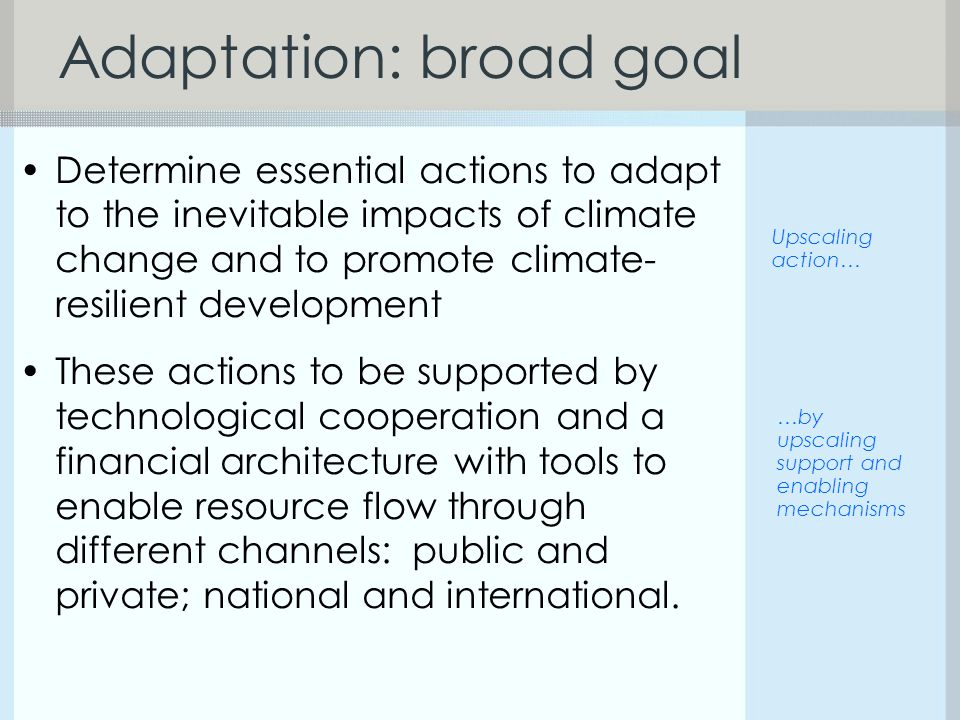 Adaptation: broad goal

• Determine essential actions to adapt to the inevitable impacts of climate change and to promote climate-resilient development

• These actions to be supported by technological cooperation and a financial architecture with tools to enable resource flow through different channels: public and private; national and international.

Upscaling action…

…by upscaling support and enabling mechanisms